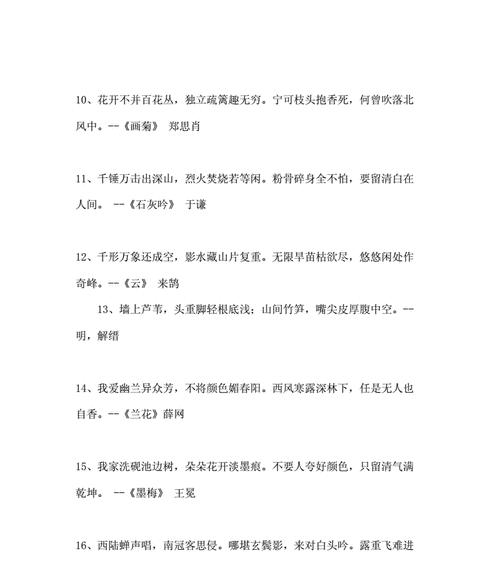 10、花开不并百花丛，独立疏篱趣无穷。宁可枝头抱香死，何曾吹落北风中。--《画菊》 郑思肖

11、千锤万击出深山，烈火焚烧若等闲。粉骨碎身全不怕，要留清白在人间。 --《石灰吟》 于谦

12、千形万象还成空，影水藏山片复重。无限旱苗枯欲尽，悠悠闲处作奇峰。--《云》 来鹄

13、墙上芦苇，头重脚轻根底浅；山间竹笋，嘴尖皮厚腹中空。--明，解缙

14、我爱幽兰异众芳，不将颜色媚春阳。西风寒露深林下，任是无人也自香。--《兰花》薛网

15、我家洗砚池边树，朵朵花开淡墨痕。不要人夸好颜色，只留清气满乾坤。 --《墨梅》 王冕

16、西陆蝉声唱，南冠客思侵。哪堪玄鬓影，来对白头吟。露重飞难进